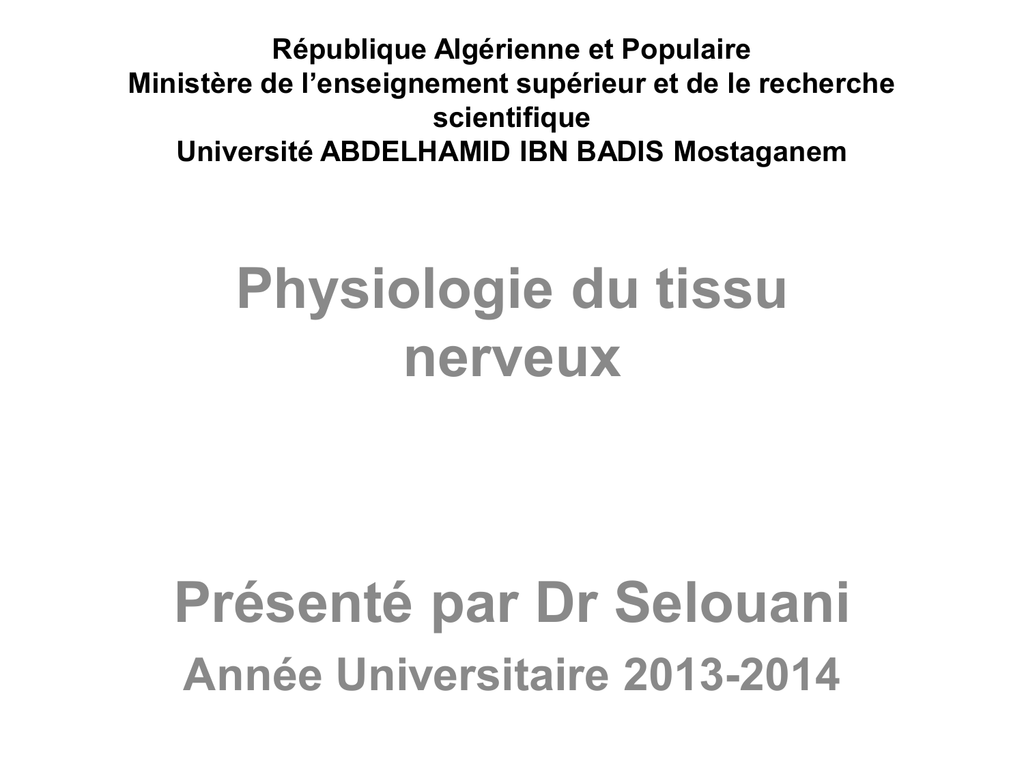 République Algérienne et Populaire
Ministère de l'enseignement supérieur et de le recherche scientifique
Université ABDELHAMID IBN BADIS Mostaganem

Physiologie du tissu nerveux

Présenté par Dr Selouani
Année Universitaire 2013-2014